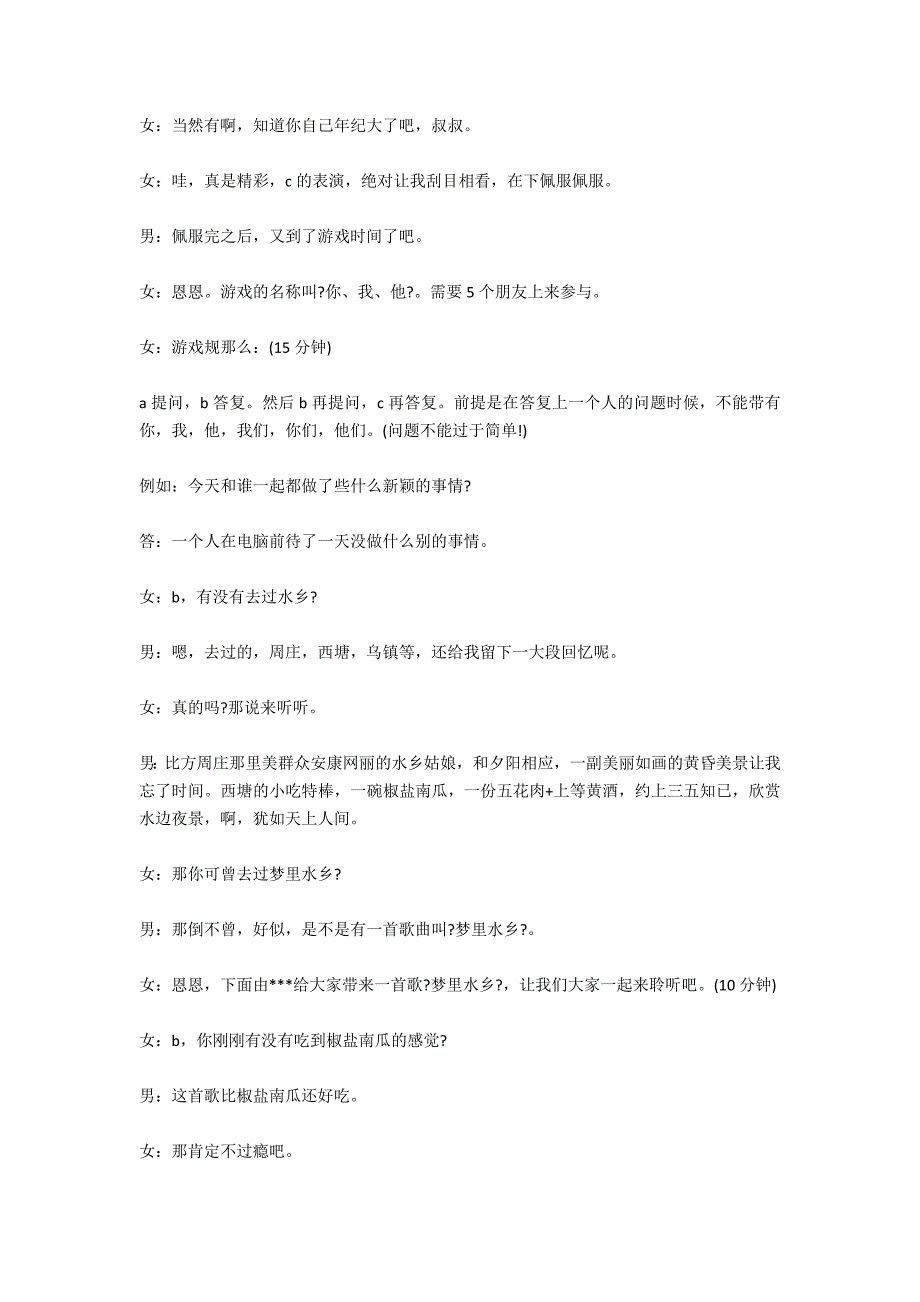 女：当然有啊，知道你自己年纪大了吧，叔叔。

女：哇，真是精彩，c 的表演，绝对让我刮目相看，在下佩服佩服。

男：佩服完之后，又到了游戏时间了吧。

女：恩恩。游戏的名称叫?你、我、他?。需要 5 个朋友上来参与。

女：游戏规那么：(15 分钟)

a 提问，b 答复。然后 b 再提问，c 再答复。前提是在答复上一个人的问题时候，不能带有你，我，他，我们，你们，他们。(问题不能过于简单!)

例如：今天和谁一起都做了些什么新颖的事情?

答：一个人在电脑前待了一天没做什么别的事情。

女：b，有没有去过水乡?

男：嗯，去过的，周庄，西塘，乌镇等，还给我留下一大段回忆呢。

女：真的吗?那说来听听。

男: 比方周庄那里美群众安康网丽的水乡姑娘，和夕阳相应，一副美丽如画的黄昏美景让我忘了时间。西塘的小吃特棒，一碗椒盐南瓜，一份五花肉+上等黄酒，约上三五知已，欣赏水边夜景，啊，犹如天上人间。

女：那你可曾去过梦里水乡?

男：那倒不曾，好似，是不是有一首歌曲叫?梦里水乡?。

女：恩恩，下面由***给大家带来一首歌?梦里水乡?，让我们大家一起来聆听吧。(10 分钟)

女：b，你刚刚有没有吃到椒盐南瓜的感觉?

男：这首歌比椒盐南瓜还好吃。

女：那肯定不过瘾吧。